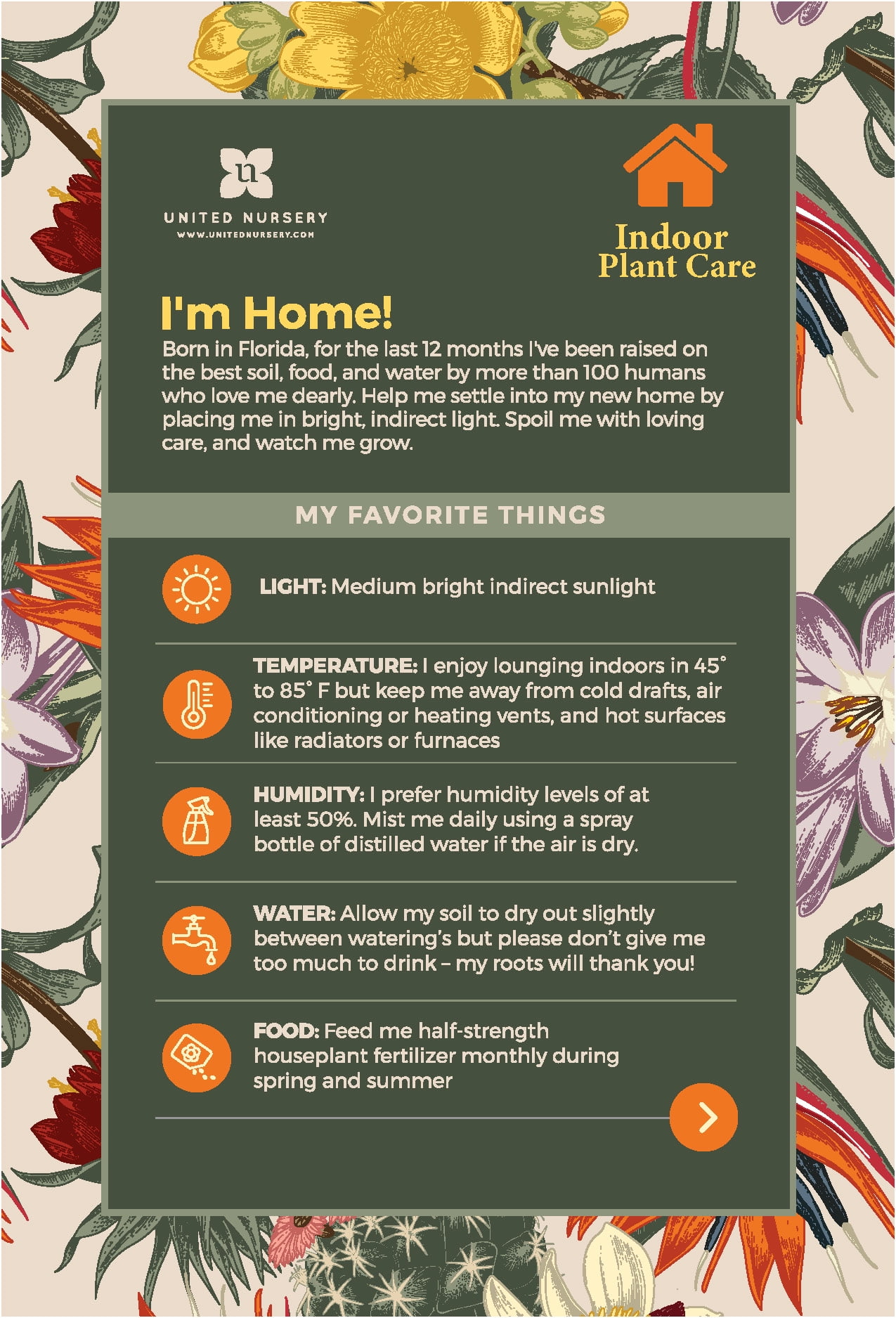 UNITED NURSERY
WWW.UNITEDNURSERY.COM

Indoor
Plant Care

I'm Home!

Born in Florida, for the last 12 months I've been raised on the best soil, food, and water by more than 100 humans who love me dearly. Help me settle into my new home by placing me in bright, indirect light. Spoil me with loving care, and watch me grow.

MY FAVORITE THINGS

LIGHT: Medium bright indirect sunlight

TEMPERATURE: I enjoy lounging indoors in 45° to 85° F but keep me away from cold drafts, air conditioning or heating vents, and hot surfaces like radiators or furnaces

HUMIDITY: I prefer humidity levels of at least 50%. Mist me daily using a spray bottle of distilled water if the air is dry.

WATER: Allow my soil to dry out slightly between watering's but please don't give me too much to drink – my roots will thank you!

FOOD: Feed me half-strength houseplant fertilizer monthly during spring and summer